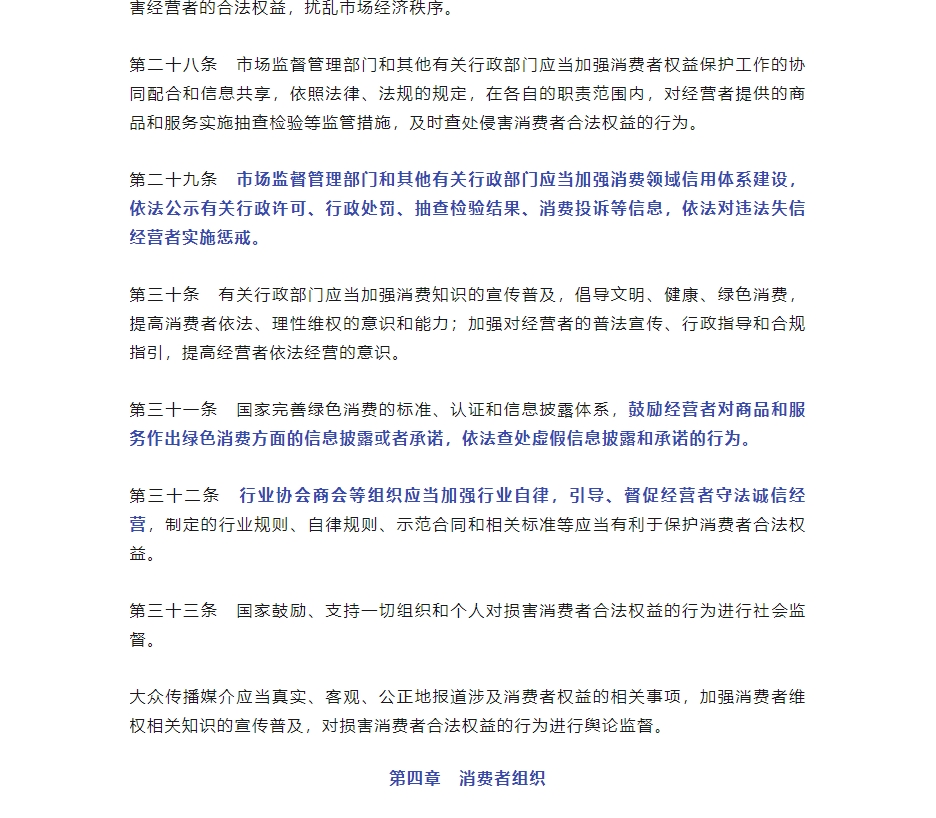 害经营者的合法权益，扰乱市场经济秩序。

第二十八条　市场监督管理部门和其他有关行政部门应当加强消费者权益保护工作的协同配合和信息共享，依照法律、法规的规定，在各自的职责范围内，对经营者提供的商品和服务实施抽查检验等监管措施，及时查处侵害消费者合法权益的行为。

第二十九条　市场监督管理部门和其他有关行政部门应当加强消费领域信用体系建设，依法公示有关行政许可、行政处罚、抽查检验结果、消费投诉等信息，依法对违法失信经营者实施惩戒。

第三十条　有关行政部门应当加强消费知识的宣传普及，倡导文明、健康、绿色消费，提高消费者依法、理性维权的意识和能力；加强对经营者的普法宣传、行政指导和合规指引，提高经营者依法经营的意识。

第三十一条　国家完善绿色消费的标准、认证和信息披露体系，鼓励经营者对商品和服务作出绿色消费方面的信息披露或者承诺，依法查处虚假信息披露和承诺的行为。

第三十二条　行业协会商会等组织应当加强行业自律，引导、督促经营者守法诚信经营，制定的行业规则、自律规则、示范合同和相关标准等应当有利于保护消费者合法权益。

第三十三条　国家鼓励、支持一切组织和个人对损害消费者合法权益的行为进行社会监督。

大众传播媒介应当真实、客观、公正地报道涉及消费者权益的相关事项，加强消费者维权相关知识的宣传普及，对损害消费者合法权益的行为进行舆论监督。

第四章　消费者组织